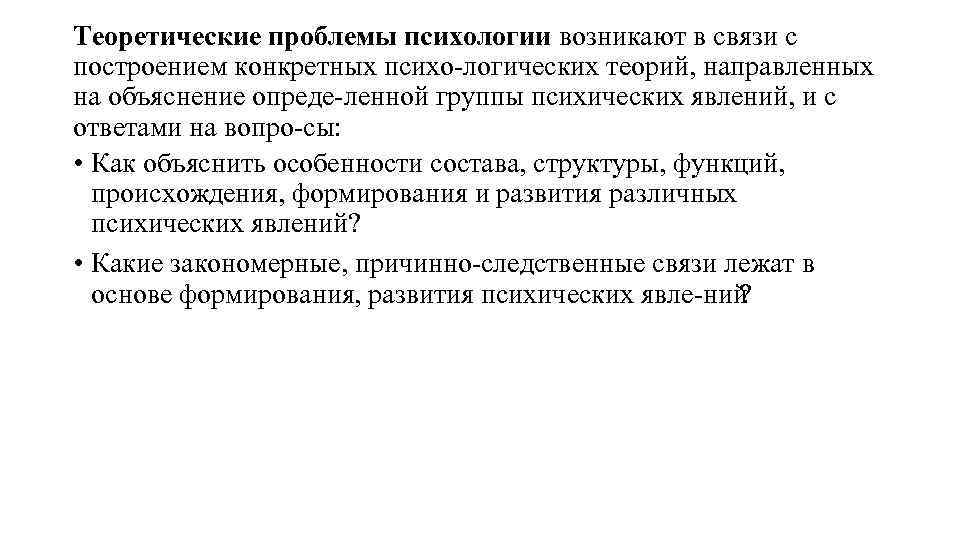 Теоретические проблемы психологии возникают в связи с построением конкретных психо-логических теорий, направленных на объяснение опреде-ленной группы психических явлений, и с ответами на вопро-сы:

• Как объяснить особенности состава, структуры, функций, происхождения, формирования и развития различных психических явлений?

• Какие закономерные, причинно-следственные связи лежат в основе формирования, развития психических явле-ний?